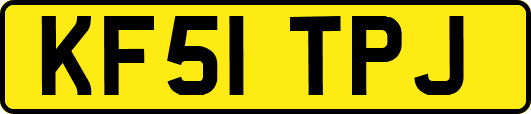 KF51 TPJ